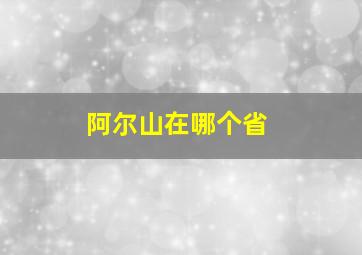 阿尔山在哪个省